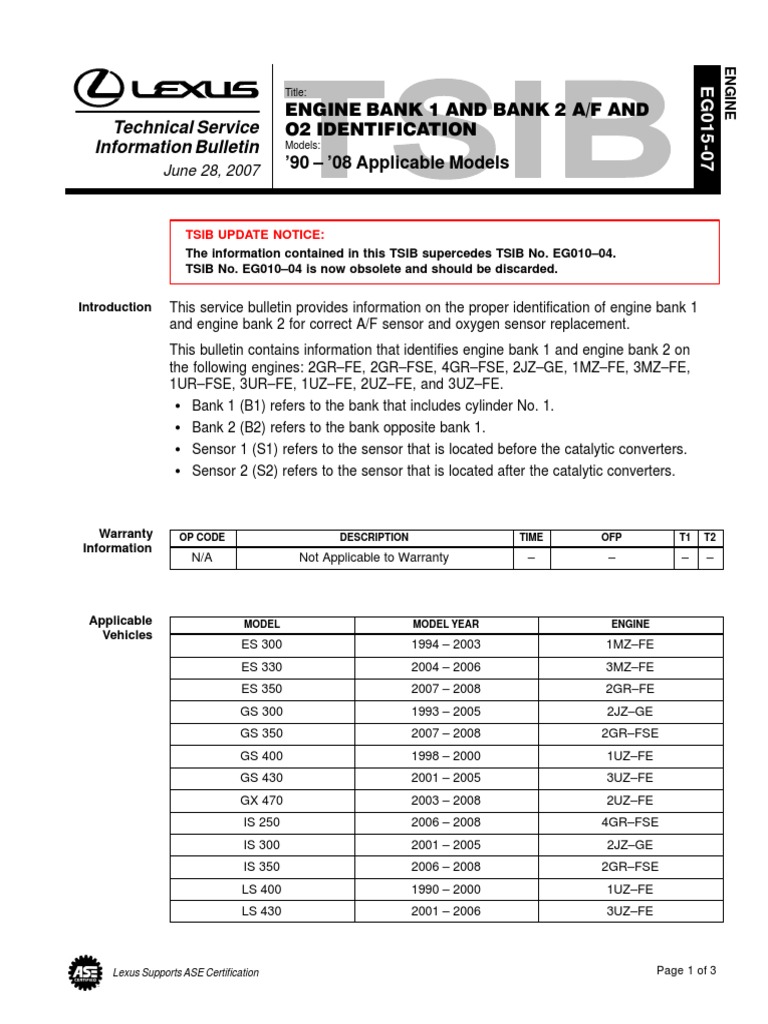 LEXUS

Technical Service Information Bulletin
June 28, 2007

TSIB

Title:
ENGINE BANK 1 AND BANK 2 A/F AND O2 IDENTIFICATION
Models:
'90 – '08 Applicable Models

ENGINE
EG015-07

TSIB UPDATE NOTICE:
The information contained in this TSIB supercedes TSIB No. EG010–04.
TSIB No. EG010–04 is now obsolete and should be discarded.

Introduction

This service bulletin provides information on the proper identification of engine bank 1 and engine bank 2 for correct A/F sensor and oxygen sensor replacement.

This bulletin contains information that identifies engine bank 1 and engine bank 2 on the following engines: 2GR–FE, 2GR–FSE, 4GR–FSE, 2JZ–GE, 1MZ–FE, 3MZ–FE, 1UR–FSE, 3UR–FE, 1UZ–FE, 2UZ–FE, and 3UZ–FE.

• Bank 1 (B1) refers to the bank that includes cylinder No. 1.
• Bank 2 (B2) refers to the bank opposite bank 1.
• Sensor 1 (S1) refers to the sensor that is located before the catalytic converters.
• Sensor 2 (S2) refers to the sensor that is located after the catalytic converters.

Warranty Information

| OP CODE | DESCRIPTION | TIME | OFP | T1 | T2 |
|---|---|---|---|---|---|
| N/A | Not Applicable to Warranty | – | – | – | – |

Applicable Vehicles

| MODEL | MODEL YEAR | ENGINE |
|---|---|---|
| ES 300 | 1994 – 2003 | 1MZ–FE |
| ES 330 | 2004 – 2006 | 3MZ–FE |
| ES 350 | 2007 – 2008 | 2GR–FE |
| GS 300 | 1993 – 2005 | 2JZ–GE |
| GS 350 | 2007 – 2008 | 2GR–FSE |
| GS 400 | 1998 – 2000 | 1UZ–FE |
| GS 430 | 2001 – 2005 | 3UZ–FE |
| GX 470 | 2003 – 2008 | 2UZ–FE |
| IS 250 | 2006 – 2008 | 4GR–FSE |
| IS 300 | 2001 – 2005 | 2JZ–GE |
| IS 350 | 2006 – 2008 | 2GR–FSE |
| LS 400 | 1990 – 2000 | 1UZ–FE |
| LS 430 | 2001 – 2006 | 3UZ–FE |

ASE
Lexus Supports ASE Certification

Page 1 of 3